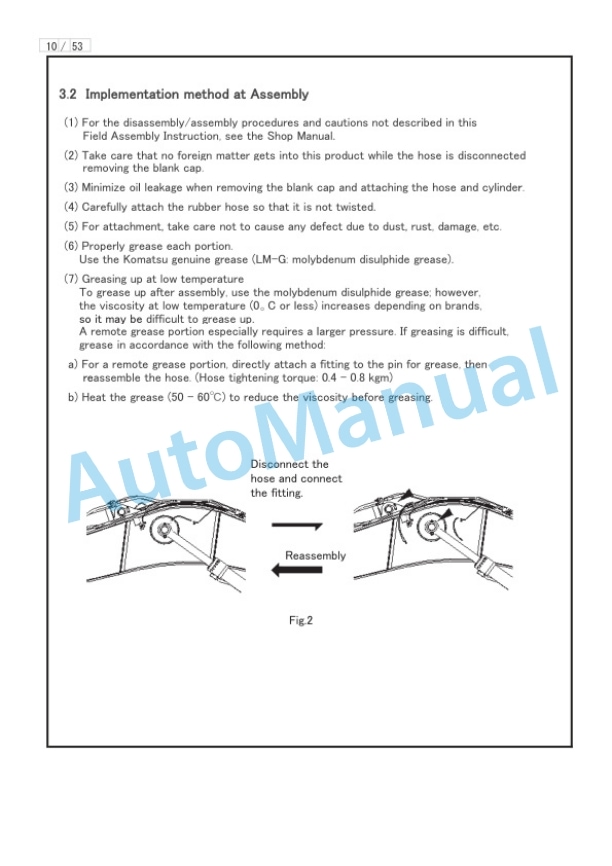 10 / 53

3.2 Implementation method at Assembly

(1) For the disassembly/assembly procedures and cautions not described in this Field Assembly Instruction, see the Shop Manual.

(2) Take care that no foreign matter gets into this product while the hose is disconnected removing the blank cap.

(3) Minimize oil leakage when removing the blank cap and attaching the hose and cylinder.

(4) Carefully attach the rubber hose so that it is not twisted.

(5) For attachment, take care not to cause any defect due to dust, rust, damage, etc.

(6) Properly grease each portion.
Use the Komatsu genuine grease (LM-G: molybdenum disulphide grease).

(7) Greasing up at low temperature
To grease up after assembly, use the molybdenum disulphide grease; however, the viscosity at low temperature (0。C or less) increases depending on brands, so it may be difficult to grease up.
A remote grease portion especially requires a larger pressure. If greasing is difficult, grease in accordance with the following method:

a) For a remote grease portion, directly attach a fitting to the pin for grease, then reassemble the hose. (Hose tightening torque: 0.4 - 0.8 kgm)

b) Heat the grease (50 - 60℃) to reduce the viscosity before greasing.

AutoManual

Disconnect the hose and connect the fitting.

Reassembly

Fig.2